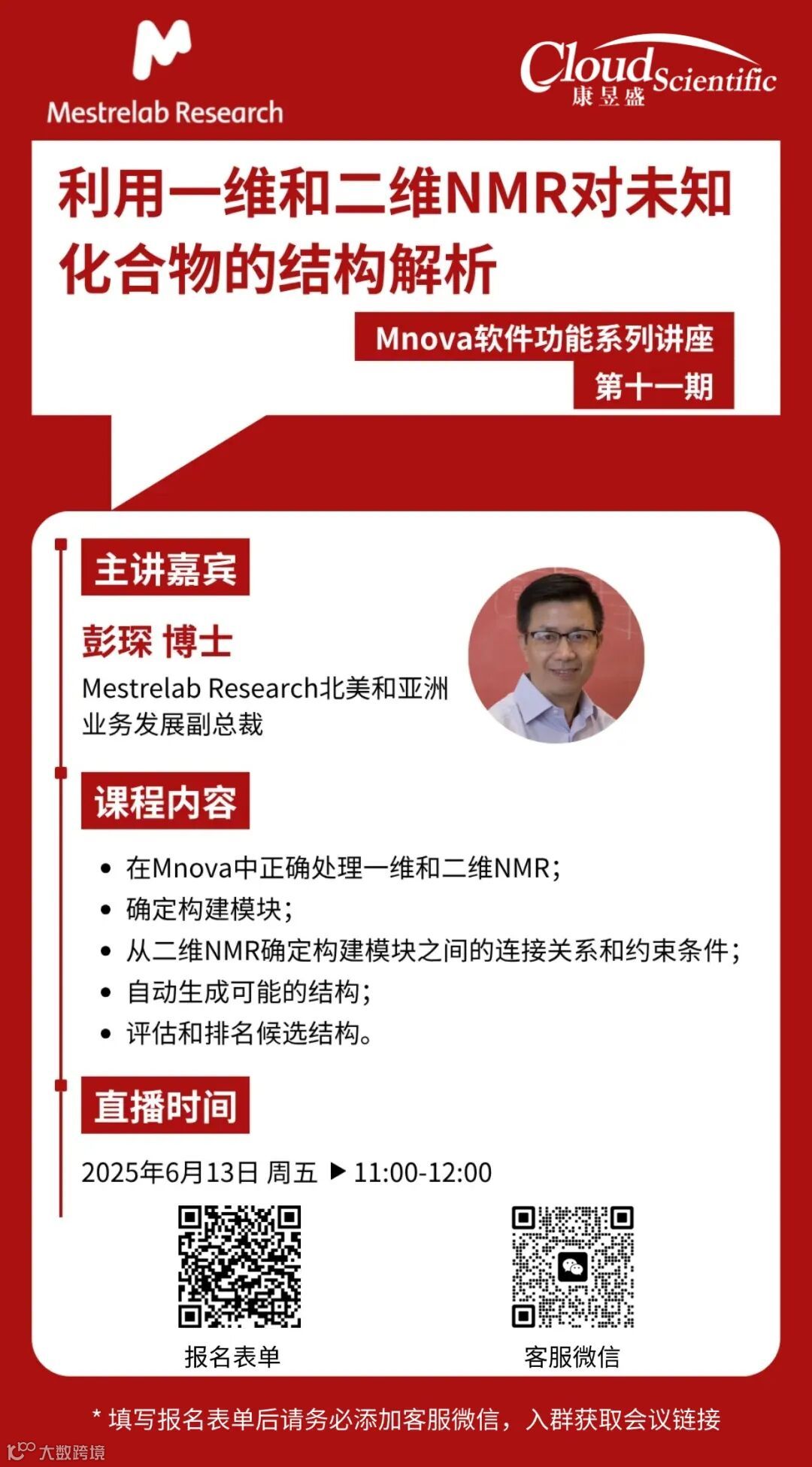 Mestrelab Research

Cloud Scientific
康昱盛

利用一维和二维NMR对未知化合物的结构解析

Mnova软件功能系列讲座
第十一期

主讲嘉宾

彭琛 博士

Mestrelab Research北美和亚洲业务发展副总裁

课程内容

• 在Mnova中正确处理一维和二维NMR;
• 确定构建模块;
• 从二维NMR确定构建模块之间的连接关系和约束条件;
• 自动生成可能的结构;
• 评估和排名候选结构。

直播时间

2025年6月13日 周五 ▶ 11:00-12:00

报名表单

客服微信

* 填写报名表单后请务必添加客服微信，入群获取会议链接

大数跨境